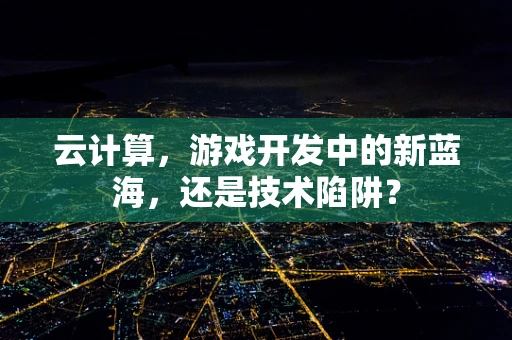 云计算，游戏开发中的新蓝海，还是技术陷阱？